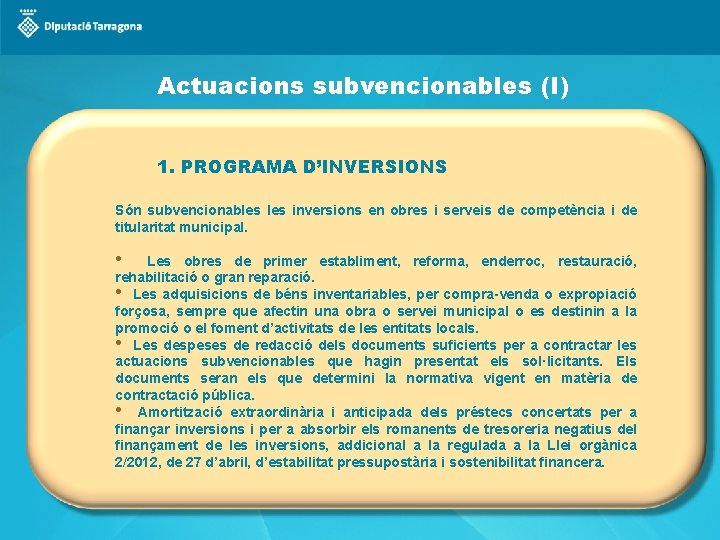 Diputació Tarragona

Actuacions subvencionables (I)

1. PROGRAMA D'INVERSIONS

Són subvencionables les inversions en obres i serveis de competència i de titularitat municipal.

• Les obres de primer establiment, reforma, enderroc, restauració, rehabilitació o gran reparació.
• Les adquisicions de béns inventariables, per compra-venda o expropiació forçosa, sempre que afectin una obra o servei municipal o es destinin a la promoció o el foment d'activitats de les entitats locals.
• Les despeses de redacció dels documents suficients per a contractar les actuacions subvencionables que hagin presentat els sol·licitants. Els documents seran els que determini la normativa vigent en matèria de contractació pública.
• Amortització extraordinària i anticipada dels préstecs concertats per a finançar inversions i per a absorbir els romanents de tresoreria negatius del finançament de les inversions, addicional a la regulada a la Llei orgànica 2/2012, de 27 d'abril, d'estabilitat pressupostària i sostenibilitat financera.